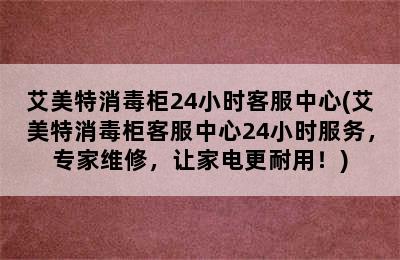 艾美特消毒柜24小时客服中心(艾美特消毒柜客服中心24小时服务，专家维修，让家电更耐用！)